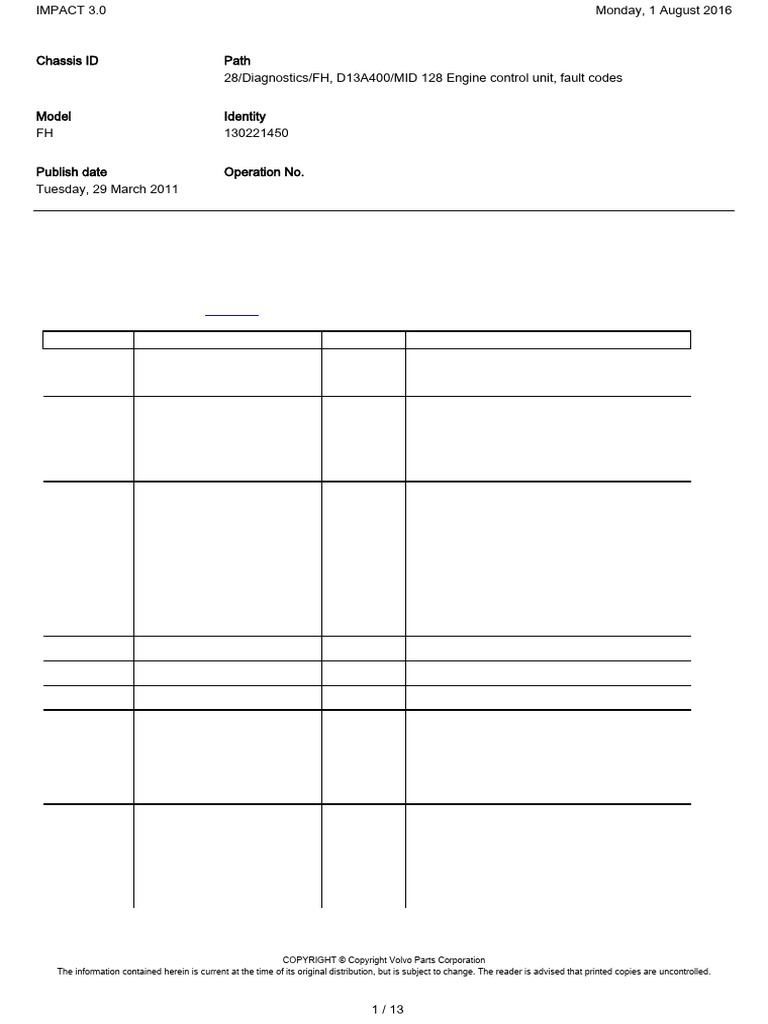 IMPACT 3.0

Monday, 1 August 2016

Chassis ID

Path
28/Diagnostics/FH, D13A400/MID 128 Engine control unit, fault codes

Model
FH

Identity
130221450

Publish date
Tuesday, 29 March 2011

Operation No.

COPYRIGHT © Copyright Volvo Parts Corporation
The information contained herein is current at the time of its original distribution, but is subject to change. The reader is advised that printed copies are uncontrolled.

1 / 13